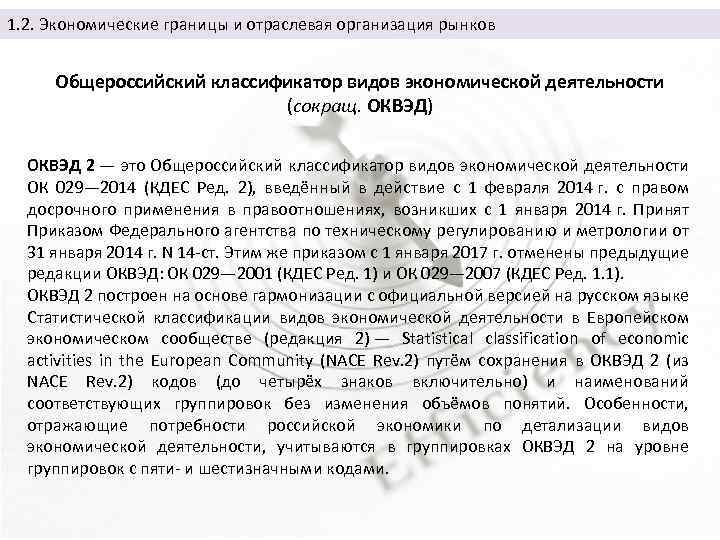 1.2. Экономические границы и отраслевая организация рынков

Общероссийский классификатор видов экономической деятельности (сокращ. ОКВЭД)

ОКВЭД 2 — это Общероссийский классификатор видов экономической деятельности ОК 029—2014 (КДЕС Ред. 2), введённый в действие с 1 февраля 2014 г. с правом досрочного применения в правоотношениях, возникших с 1 января 2014 г. Принят Приказом Федерального агентства по техническому регулированию и метрологии от 31 января 2014 г. N 14-ст. Этим же приказом с 1 января 2017 г. отменены предыдущие редакции ОКВЭД: ОК 029—2001 (КДЕС Ред. 1) и ОК 029—2007 (КДЕС Ред. 1.1).
ОКВЭД 2 построен на основе гармонизации с официальной версией на русском языке Статистической классификации видов экономической деятельности в Европейском экономическом сообществе (редакция 2) — Statistical classification of economic activities in the European Community (NACE Rev.2) путём сохранения в ОКВЭД 2 (из NACE Rev.2) кодов (до четырёх знаков включительно) и наименований соответствующих группировок без изменения объёмов понятий. Особенности, отражающие потребности российской экономики по детализации видов экономической деятельности, учитываются в группировках ОКВЭД 2 на уровне группировок с пяти- и шестизначными кодами.